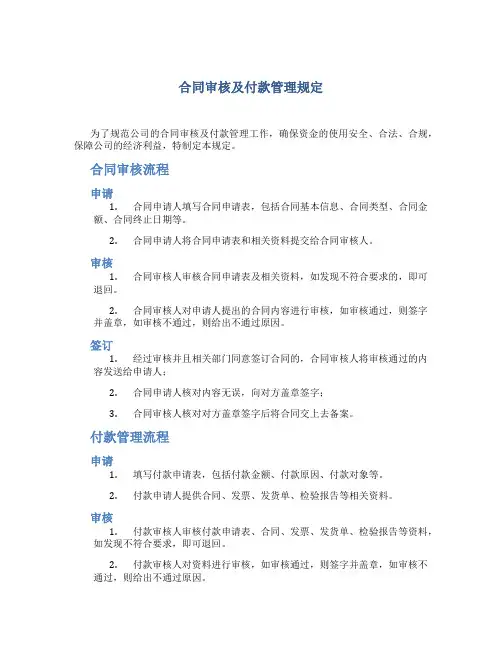 合同审核及付款管理规定

为了规范公司的合同审核及付款管理工作，确保资金的使用安全、合法、合规，保障公司的经济利益，特制定本规定。

合同审核流程

申请

1. 合同申请人填写合同申请表，包括合同基本信息、合同类型、合同金额、合同终止日期等。

2. 合同申请人将合同申请表和相关资料提交给合同审核人。

审核

1. 合同审核人审核合同申请表及相关资料，如发现不符合要求的，即可退回。

2. 合同审核人对申请人提出的合同内容进行审核，如审核通过，则签字并盖章，如审核不通过，则给出不通过原因。

签订

1. 经过审核并且相关部门同意签订合同的，合同审核人将审核通过的内容发送给申请人；

2. 合同申请人核对内容无误，向对方盖章签字；

3. 合同审核人核对对方盖章签字后将合同交上去备案。

付款管理流程

申请

1. 填写付款申请表，包括付款金额、付款原因、付款对象等。

2. 付款申请人提供合同、发票、发货单、检验报告等相关资料。

审核

1. 付款审核人审核付款申请表、合同、发票、发货单、检验报告等资料，如发现不符合要求，即可退回。

2. 付款审核人对资料进行审核，如审核通过，则签字并盖章，如审核不通过，则给出不通过原因。